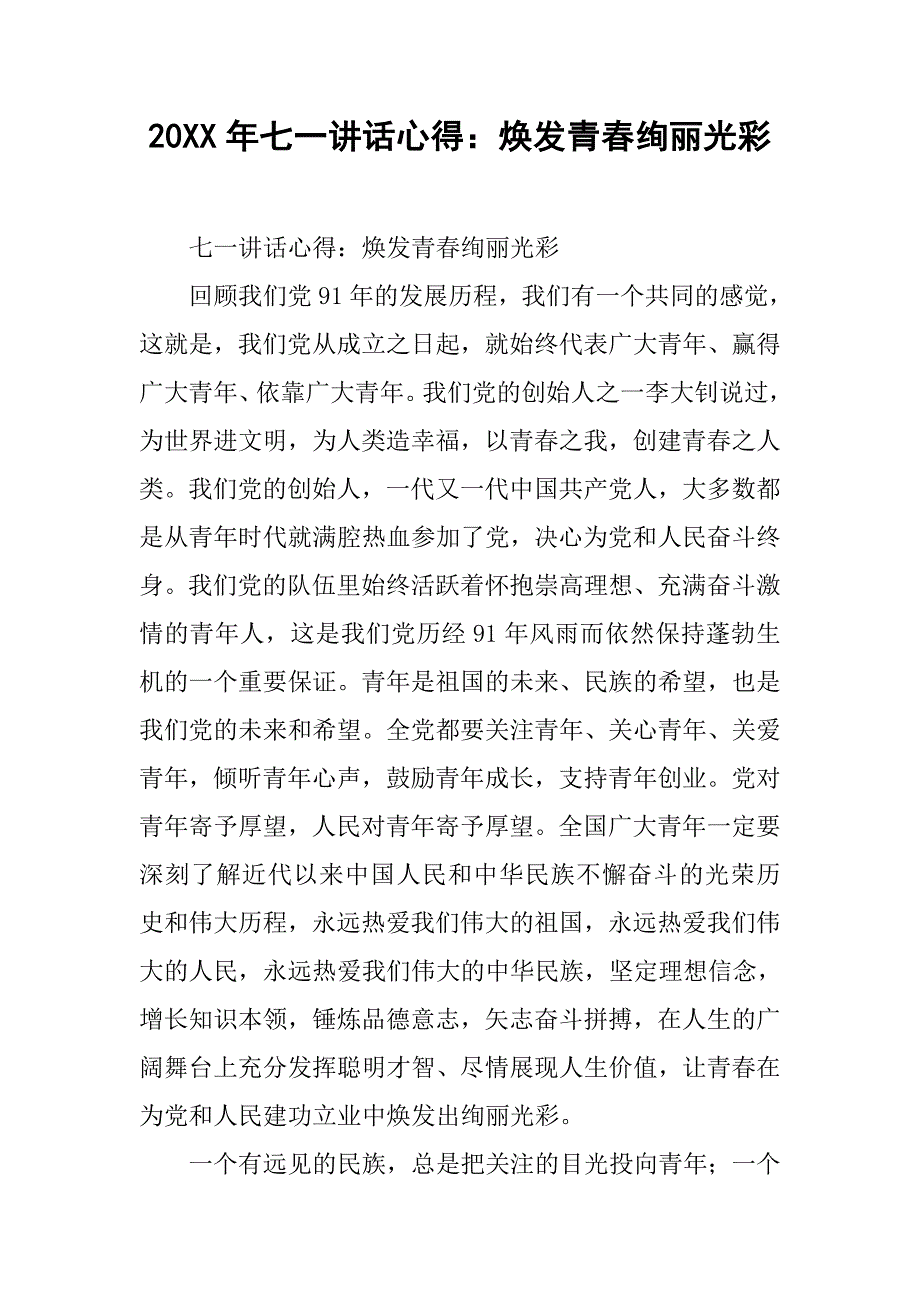 20XX 年七一讲话心得：焕发青春绚丽光彩

七一讲话心得：焕发青春绚丽光彩

回顾我们党 91 年的发展历程，我们有一个共同的感觉，这就是，我们党从成立之日起，就始终代表广大青年、赢得广大青年、依靠广大青年。我们党的创始人之一李大钊说过，为世界进文明，为人类造幸福，以青春之我，创建青春之人类。我们党的创始人，一代又一代中国共产党人，大多数都是从青年时代就满腔热血参加了党，决心为党和人民奋斗终身。我们党的队伍里始终活跃着怀抱崇高理想、充满奋斗激情的青年人，这是我们党历经 91 年风雨而依然保持蓬勃生机的一个重要保证。青年是祖国的未来、民族的希望，也是我们党的未来和希望。全党都要关注青年、关心青年、关爱青年，倾听青年心声，鼓励青年成长，支持青年创业。党对青年寄予厚望，人民对青年寄予厚望。全国广大青年一定要深刻了解近代以来中国人民和中华民族不懈奋斗的光荣历史和伟大历程，永远热爱我们伟大的祖国，永远热爱我们伟大的人民，永远热爱我们伟大的中华民族，坚定理想信念，增长知识本领，锤炼品德意志，矢志奋斗拼搏，在人生的广阔舞台上充分发挥聪明才智、尽情展现人生价值，让青春在为党和人民建功立业中焕发出绚丽光彩。

一个有远见的民族，总是把关注的目光投向青年；一个